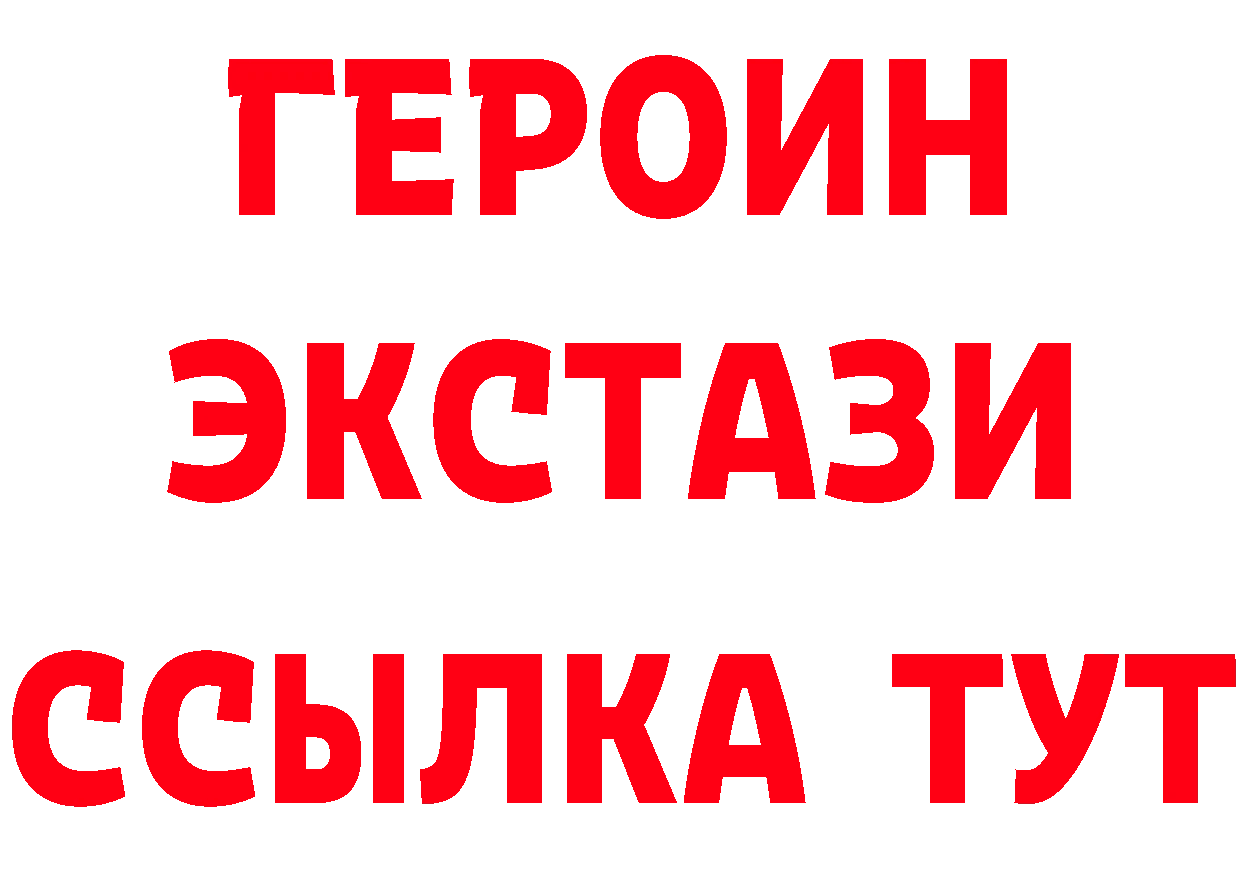 ГЕРОИН
ЭКСТАЗИ
ССЫЛКА ТУТ